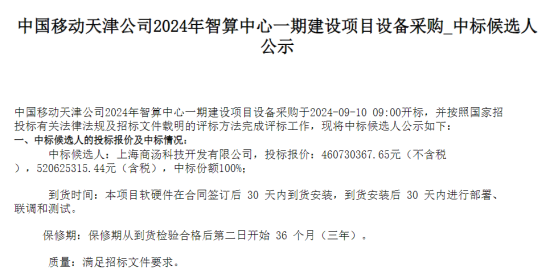 中国移动天津公司2024年智算中心一期建设项目设备采购_中标候选人公示

中国移动天津公司2024年智算中心一期建设项目设备采购于2024-09-10 09:00开标，并按照国家招投标有关法律法规及招标文件载明的评标方法完成评标工作，现将中标候选人公示如下：
一、中标候选人的投标报价及中标情况：
中标候选人：上海商汤科技开发有限公司，投标报价：460730367.65元（不含税），520625315.44元（含税），中标份额100%；

到货时间：本项目软硬件在合同签订后 30 天内到货安装，到货安装后 30 天内进行部署、联调和测试。

保修期：保修期从到货检验合格后第二日开始 36 个月（三年）。

质量：满足招标文件要求。